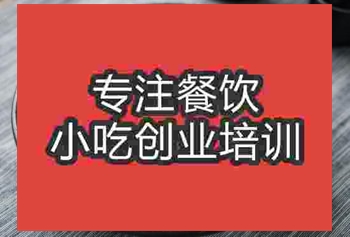 专注餐饮
小吃创业培训